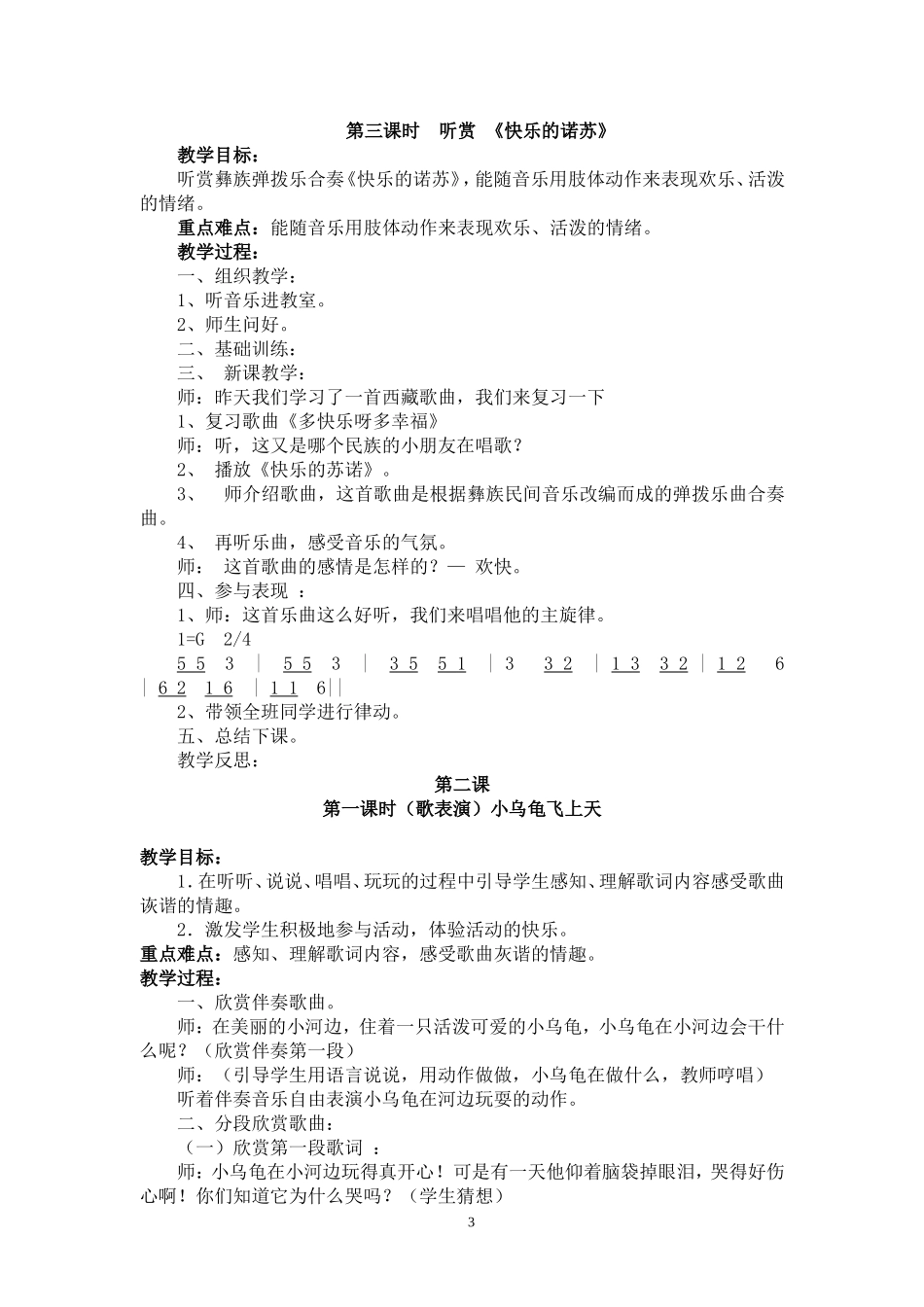 第三课时　听赏　《快乐的诺苏》

教学目标：

听赏彝族弹拨乐合奏《快乐的诺苏》，能随音乐用肢体动作来表现欢乐、活泼的情绪。

重点难点：能随音乐用肢体动作来表现欢乐、活泼的情绪。

教学过程：

一、组织教学：

1、听音乐进教室。

2、师生问好。

二、基础训练：

三、　新课教学：

师：昨天我们学习了一首西藏歌曲，我们来复习一下

1、复习歌曲《多快乐呀多幸福》

师：听，这又是哪个民族的小朋友在唱歌？

2、　播放《快乐的苏诺》。

3、　师介绍歌曲，这首歌曲是根据彝族民间音乐改编而成的弹拨乐曲合奏曲。

4、　再听乐曲，感受音乐的气氛。

师：　这首歌曲的感情是怎样的？— 欢快。

四、参与表现 ：

1、师：这首乐曲这么好听，我们来唱唱他的主旋律。

1=G　2/4

5 5　3　|　5 5　3　|　3 5　5 1　| 3　3 2　| 1 3　3 2 | 1 2　6 | 6 2　1 6　| 1 1　6||

2、带领全班同学进行律动。

五、总结下课。

教学反思：

第二课

第一课时（歌表演）小乌龟飞上天

教学目标：

1.在听听、说说、唱唱、玩玩的过程中引导学生感知、理解歌词内容感受歌曲诙谐的情趣。

2．激发学生积极地参与活动，体验活动的快乐。

重点难点：感知、理解歌词内容，感受歌曲灰谐的情趣。

教学过程：

一、欣赏伴奏歌曲。

师：在美丽的小河边，住着一只活泼可爱的小乌龟，小乌龟在小河边会干什么呢？（欣赏伴奏第一段）

师：（引导学生用语言说说，用动作做做，小乌龟在做什么，教师哼唱）

听着伴奏音乐自由表演小乌龟在河边玩耍的动作。

二、分段欣赏歌曲：

（一）欣赏第一段歌词 ：

师：小乌龟在小河边玩得真开心！可是有一天他仰着脑袋掉眼泪，哭得好伤心啊！你们知道它为什么哭吗？（学生猜想）

3